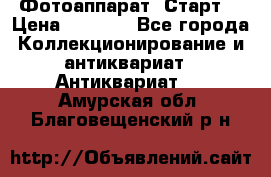 Фотоаппарат Старт
Цена Все города
Коллекционирование и антиквариат
Антиквариат
Амурская обл
Благовещенский р н

http://Объявлений.сайт